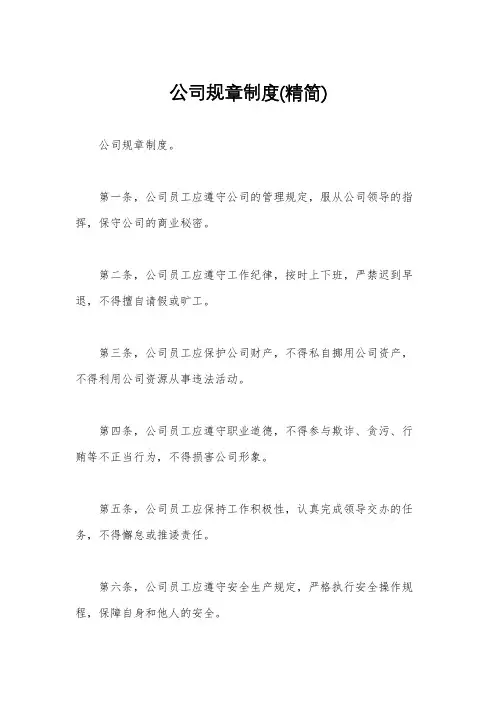 公司规章制度(精简)

公司规章制度。

第一条，公司员工应遵守公司的管理规定，服从公司领导的指挥，保守公司的商业秘密。

第二条，公司员工应遵守工作纪律，按时上下班，严禁迟到早退，不得擅自请假或旷工。

第三条，公司员工应保护公司财产，不得私自挪用公司资产，不得利用公司资源从事违法活动。

第四条，公司员工应遵守职业道德，不得参与欺诈、贪污、行贿等不正当行为，不得损害公司形象。

第五条，公司员工应保持工作积极性，认真完成领导交办的任务，不得懈怠或推诿责任。

第六条，公司员工应遵守安全生产规定，严格执行安全操作规程，保障自身和他人的安全。